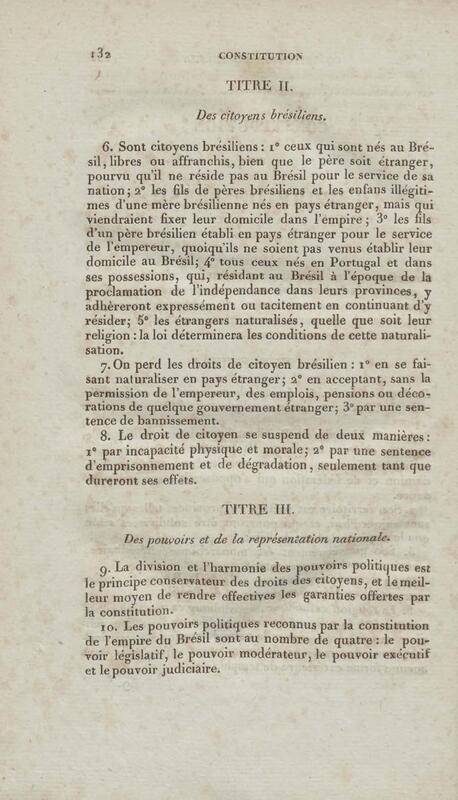 132 CONSTITUTION

TITRE II.

Des citoyens brésiliens.

6. Sont citoyens brésiliens : 1° ceux qui sont nés au Brésil, libres ou affranchis, bien que le père soit étranger, pourvu qu'il ne réside pas au Brésil pour le service de sa nation; 2° les fils de pères brésiliens et les enfans illégitimes d'une mère brésilienne nés en pays étranger, mais qui viendraient fixer leur domicile dans l'empire; 3° les fils d'un père brésilien établi en pays étranger pour le service de l'empereur, quoiqu'ils ne soient pas venus établir leur domicile au Brésil; 4° tous ceux nés en Portugal et dans ses possessions, qui, résidant au Brésil à l'époque de la proclamation de l'indépendance dans leurs provinces, y adhèreront expressément ou tacitement en continuant d'y résider; 5° les étrangers naturalisés, quelle que soit leur religion : la loi déterminera les conditions de cette naturalisation.

7. On perd les droits de citoyen brésilien : 1° en se faisant naturaliser en pays étranger; 2° en acceptant, sans la permission de l'empereur, des emplois, pensions ou décorations de quelque gouvernement étranger; 3° par une sentence de bannissement.

8. Le droit de citoyen se suspend de deux manières : 1° par incapacité physique et morale; 2° par une sentence d'emprisonnement et de dégradation, seulement tant que dureront ses effets.

TITRE III.

Des pouvoirs et de la représentation nationale.

9. La division et l'harmonie des pouvoirs politiques est le principe conservateur des droits des citoyens, et le meilleur moyen de rendre effectives les garanties offertes par la constitution.

10. Les pouvoirs politiques reconnus par la constitution de l'empire du Brésil sont au nombre de quatre : le pouvoir législatif, le pouvoir modérateur, le pouvoir exécutif et le pouvoir judiciaire.